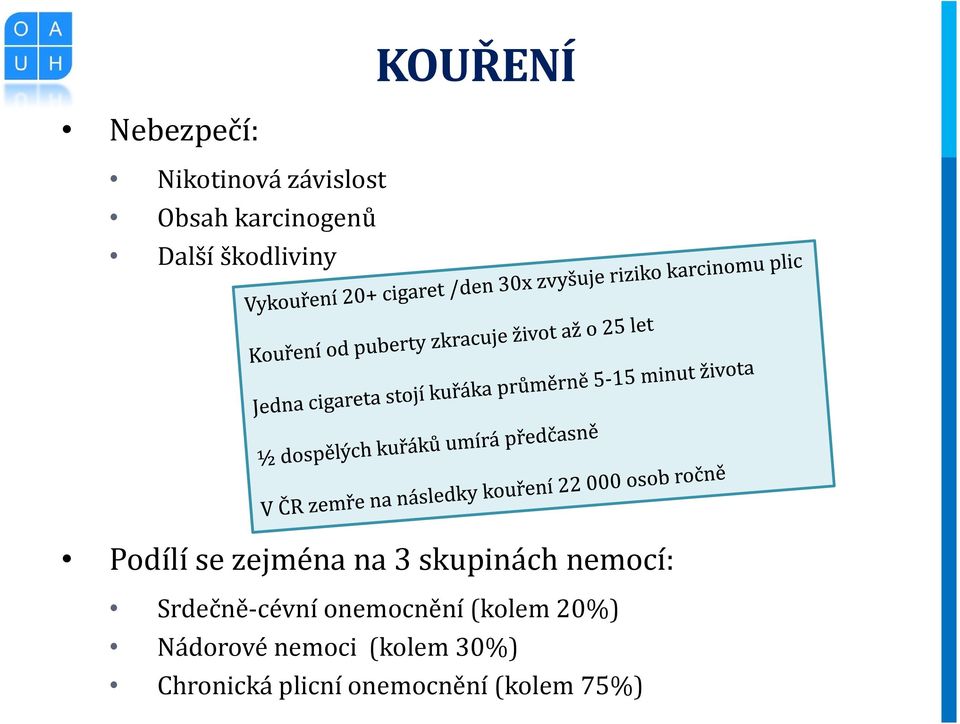 O A
U H

KOUŘENÍ

• Nebezpečí:
• Nikotinová závislost
• Obsah karcinogenů
• Další škodliviny

Vykouření 20+ cigaret /den 30x zvyšuje riziko karcinomu plic

Kouření od puberty zkracuje život až o 25 let

Jedna cigareta stojí kuřáka průměrně 5-15 minut života

½ dospělých kuřáků umírá předčasně

V ČR zemře na následky kouření 22 000 osob ročně

• Podílí se zejména na 3 skupinách nemocí:
• Srdečně-cévní onemocnění (kolem 20%)
• Nádorové nemoci (kolem 30%)
• Chronická plicní onemocnění (kolem 75%)